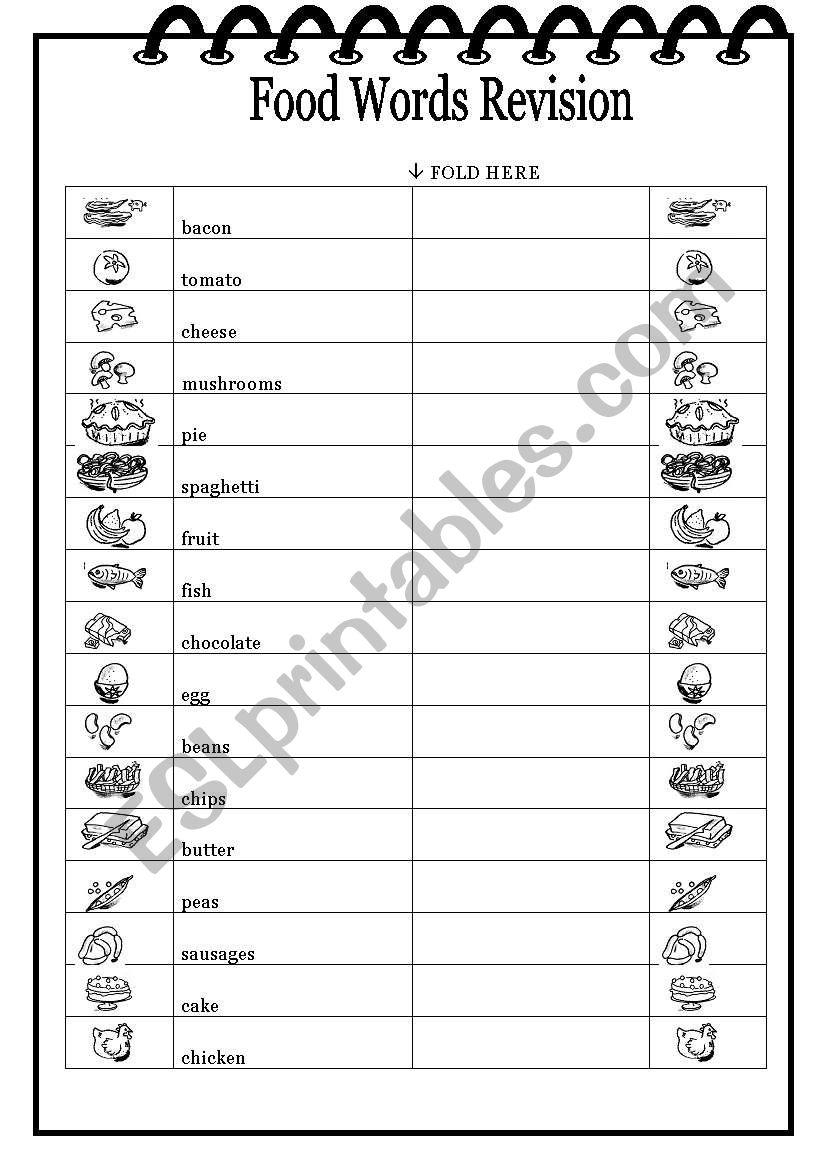 Food Words Revision

↓ FOLD HERE

| | | | |
|---|---|---|---|
| | bacon | | |
| | tomato | | |
| | cheese | | |
| | mushrooms | | |
| | pie | | |
| | spaghetti | | |
| | fruit | | |
| | fish | | |
| | chocolate | | |
| | egg | | |
| | beans | | |
| | chips | | |
| | butter | | |
| | peas | | |
| | sausages | | |
| | cake | | |
| | chicken | | |

ESLprintables.com